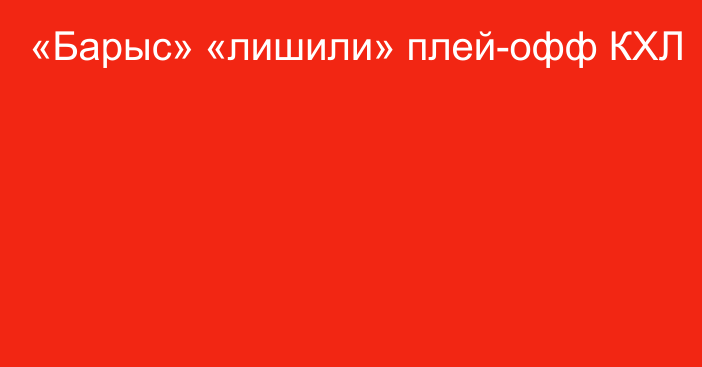 «Барыс» «лишили» плей-офф КХЛ